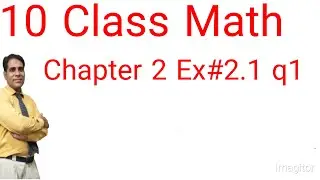 10 Class Math

Chapter 2 Ex#2.1 q1

Imagitor